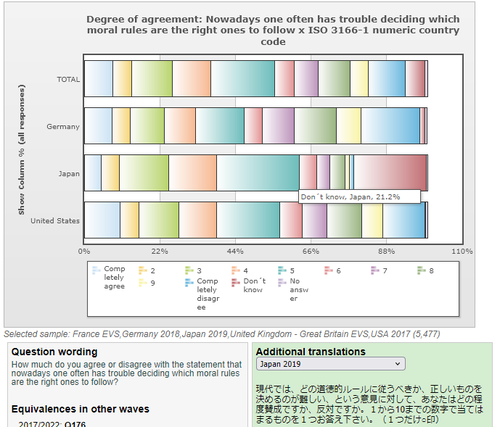 Degree of agreement: Nowadays one often has trouble deciding which moral rules are the right ones to follow x ISO 3166-1 numeric country code

Show Column % (all responses)

TOTAL

Germany

Japan

United States

Don´t know, Japan, 21.2%

0%
22%
44%
66%
88%
110%

Completely agree
2
3
4
5
6
7
8
9
Completely disagree
Don´t know
No answer

Selected sample: France EVS,Germany 2018,Japan 2019,United Kingdom - Great Britain EVS,USA 2017 (5,477)

Question wording

How much do you agree or disagree with the statement that nowadays one often has trouble deciding which moral rules are the right ones to follow?

Equivalences in other waves

2017/2022: Q176

Additional translations

Japan 2019

現代では、どの道徳的ルールに従うべきか、正しいものを決めるのが難しい、という意見に対して、あなたはどの程度賛成ですか、反対ですか。１から10までの数字で当てはまるものを１つお答え下さい。（１つだけ○印）